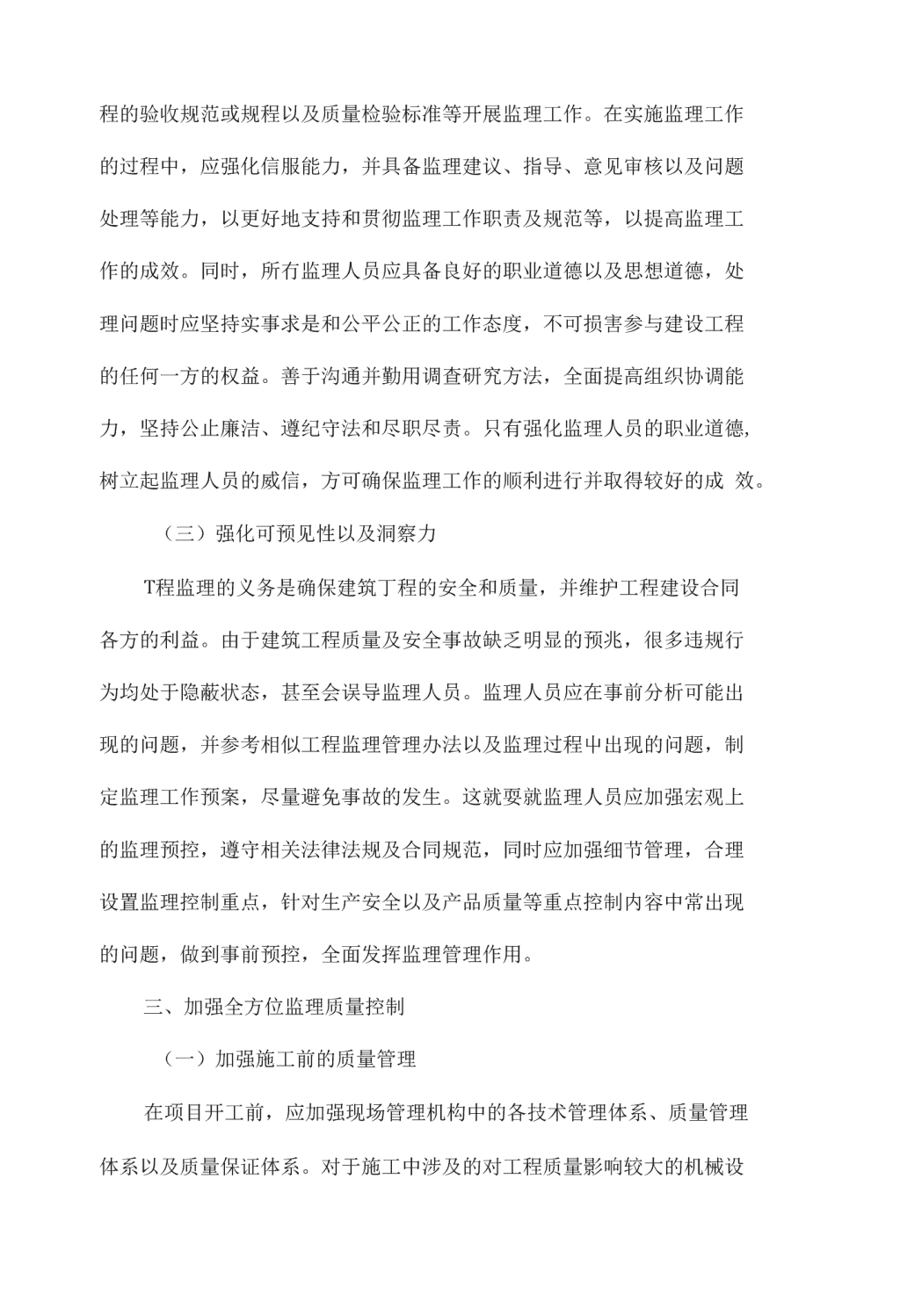 程的验收规范或规程以及质量检验标准等开展监理工作。在实施监理工作的过程中，应强化信服能力，并具备监理建议、指导、意见审核以及问题处理等能力，以更好地支持和贯彻监理工作职责及规范等，以提高监理工作的成效。同时，所有监理人员应具备良好的职业道德以及思想道德，处理问题时应坚持实事求是和公平公正的工作态度，不可损害参与建设工程的任何一方的权益。善于沟通并勤用调查研究方法，全面提高组织协调能力，坚持公止廉洁、遵纪守法和尽职尽责。只有强化监理人员的职业道德，树立起监理人员的威信，方可确保监理工作的顺利进行并取得较好的成 效。

（三）强化可预见性以及洞察力

T程监理的义务是确保建筑丁程的安全和质量，并维护工程建设合同各方的利益。由于建筑工程质量及安全事故缺乏明显的预兆，很多违规行为均处于隐蔽状态，甚至会误导监理人员。监理人员应在事前分析可能出现的问题，并参考相似工程监理管理办法以及监理过程中出现的问题，制定监理工作预案，尽量避免事故的发生。这就要就监理人员应加强宏观上的监理预控，遵守相关法律法规及合同规范，同时应加强细节管理，合理设置监理控制重点，针对生产安全以及产品质量等重点控制内容中常出现的问题，做到事前预控，全面发挥监理管理作用。

三、加强全方位监理质量控制

（一）加强施工前的质量管理

在项目开工前，应加强现场管理机构中的各技术管理体系、质量管理体系以及质量保证体系。对于施工中涉及的对工程质量影响较大的机械设